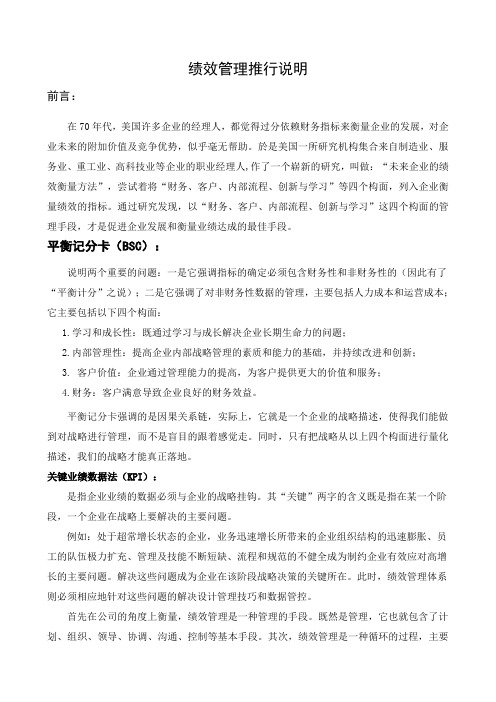 绩效管理推行说明

前言：

在70年代，美国许多企业的经理人，都觉得过分依赖财务指标来衡量企业的发展，对企业未来的附加价值及竞争优势，似乎毫无帮助。於是美国一所研究机构集合来自制造业、服务业、重工业、高科技业等企业的职业经理人，作了一个崭新的研究，叫做：“未来企业的绩效衡量方法”，尝试着将“财务、客户、内部流程、创新与学习”等四个构面，列入企业衡量绩效的指标。通过研究发现，以“财务、客户、内部流程、创新与学习”这四个构面的管理手段，才是促进企业发展和衡量业绩达成的最佳手段。

平衡记分卡（BSC）：

说明两个重要的问题：一是它强调指标的确定必须包含财务性和非财务性的（因此有了“平衡计分”之说）；二是它强调了对非财务性数据的管理，主要包括人力成本和运营成本；它主要包括以下四个构面：

1.学习和成长性：既通过学习与成长解决企业长期生命力的问题；

2.内部管理性：提高企业内部战略管理的素质和能力的基础，并持续改进和创新；

3. 客户价值：企业通过管理能力的提高，为客户提供更大的价值和服务；

4.财务：客户满意导致企业良好的财务效益。

平衡记分卡强调的是因果关系链，实际上，它就是一个企业的战略描述，使得我们能做到对战略进行管理，而不是盲目的跟着感觉走。同时，只有把战略从以上四个构面进行量化描述，我们的战略才能真正落地。

关键业绩数据法（KPI）：

是指企业业绩的数据必须与企业的战略挂钩。其“关键”两字的含义既是指在某一个阶段，一个企业在战略上要解决的主要问题。

例如：处于超常增长状态的企业，业务迅速增长所带来的企业组织结构的迅速膨胀、员工的队伍极力扩充、管理及技能不断短缺、流程和规范的不健全成为制约企业有效应对高增长的主要问题。解决这些问题成为企业在该阶段战略决策的关键所在。此时，绩效管理体系则必须相应地针对这些问题的解决设计管理技巧和数据管控。

首先在公司的角度上衡量，绩效管理是一种管理的手段。既然是管理，它也就包含了计划、组织、领导、协调、沟通、控制等基本手段。其次，绩效管理是一种循环的过程，主要